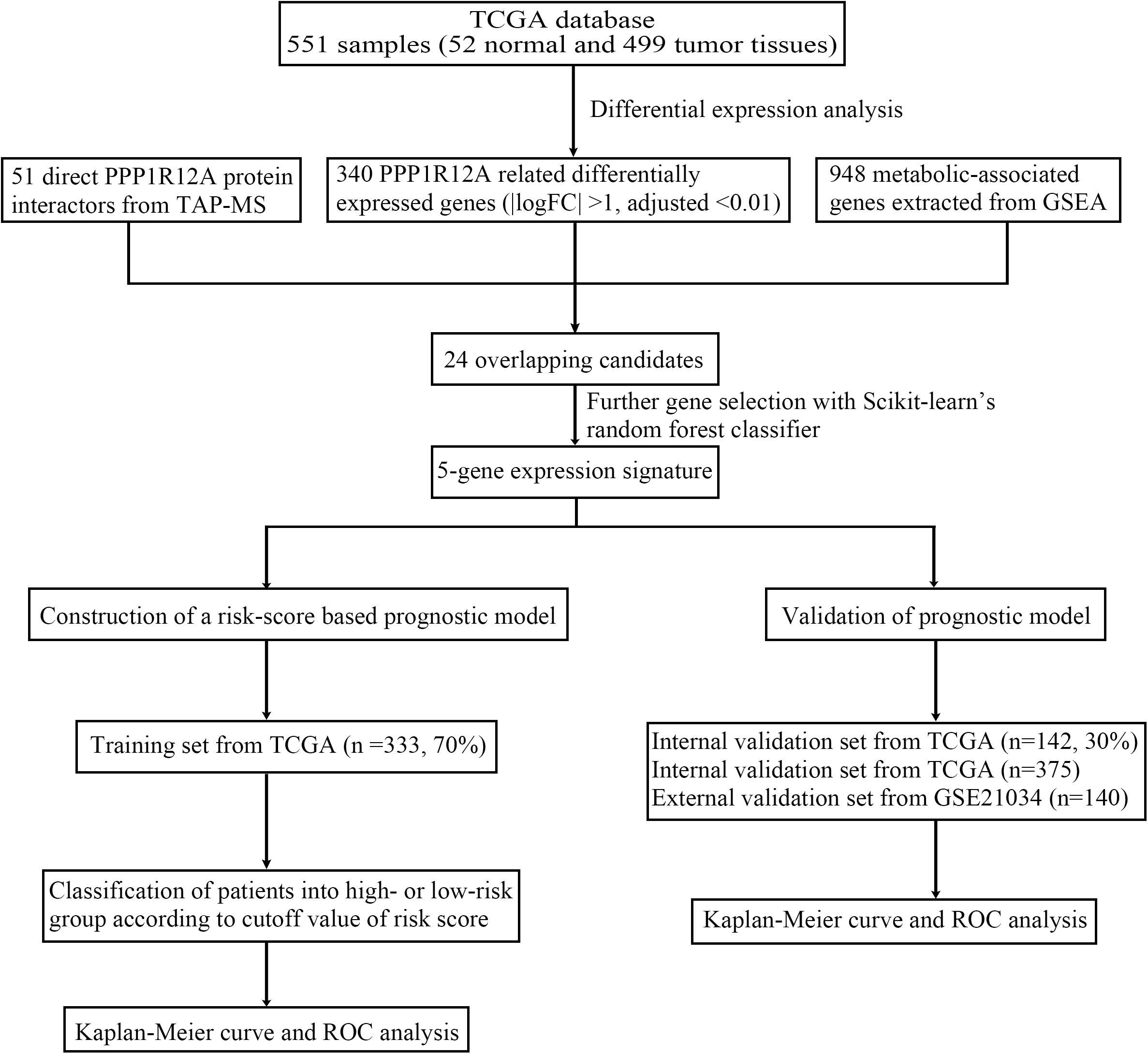 TCGA database
551 samples (52 normal and 499 tumor tissues)

Differential expression analysis

51 direct PPP1R12A protein interactors from TAP-MS

340 PPP1R12A related differentially expressed genes (|logFC| >1, adjusted <0.01)

948 metabolic-associated genes extracted from GSEA

24 overlapping candidates

Further gene selection with Scikit-learn's random forest classifier

5-gene expression signature

Construction of a risk-score based prognostic model

Training set from TCGA (n =333, 70%)

Classification of patients into high- or low-risk group according to cutoff value of risk score

Kaplan-Meier curve and ROC analysis

Validation of prognostic model

Internal validation set from TCGA (n=142, 30%)
Internal validation set from TCGA (n=375)
External validation set from GSE21034 (n=140)

Kaplan-Meier curve and ROC analysis